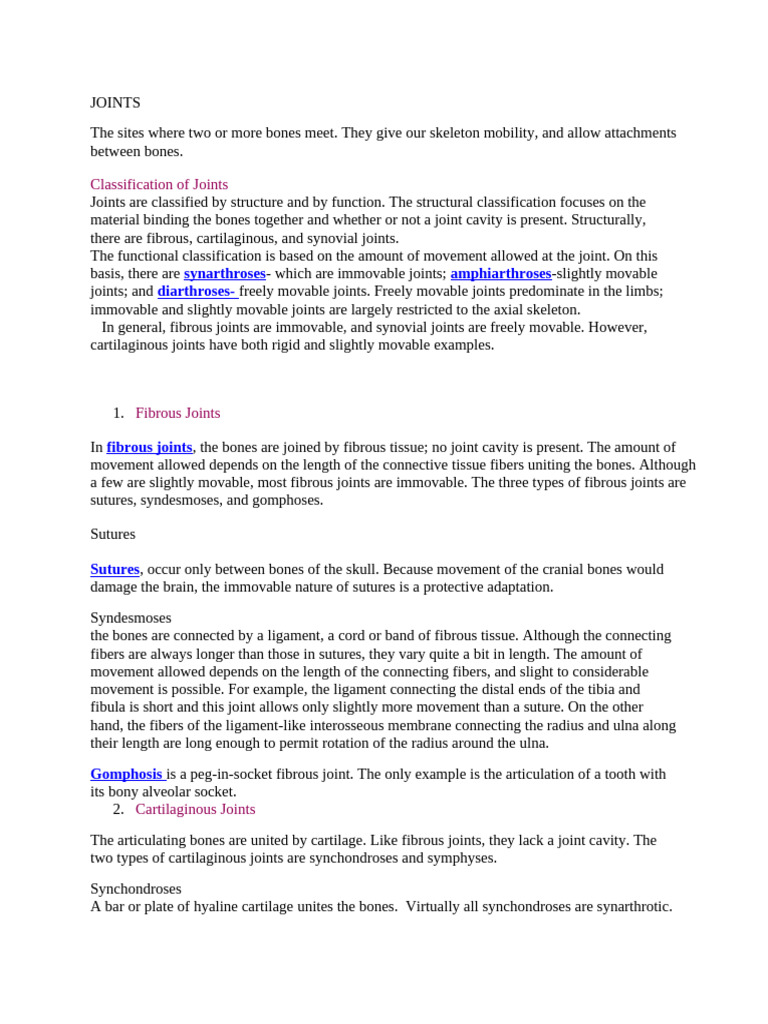 JOINTS

The sites where two or more bones meet. They give our skeleton mobility, and allow attachments between bones.

Classification of Joints
Joints are classified by structure and by function. The structural classification focuses on the material binding the bones together and whether or not a joint cavity is present. Structurally, there are fibrous, cartilaginous, and synovial joints.
The functional classification is based on the amount of movement allowed at the joint. On this basis, there are synarthroses- which are immovable joints; amphiarthroses-slightly movable joints; and diarthroses- freely movable joints. Freely movable joints predominate in the limbs; immovable and slightly movable joints are largely restricted to the axial skeleton.
In general, fibrous joints are immovable, and synovial joints are freely movable. However, cartilaginous joints have both rigid and slightly movable examples.

1. Fibrous Joints

In fibrous joints, the bones are joined by fibrous tissue; no joint cavity is present. The amount of movement allowed depends on the length of the connective tissue fibers uniting the bones. Although a few are slightly movable, most fibrous joints are immovable. The three types of fibrous joints are sutures, syndesmoses, and gomphoses.

Sutures

Sutures, occur only between bones of the skull. Because movement of the cranial bones would damage the brain, the immovable nature of sutures is a protective adaptation.

Syndesmoses
the bones are connected by a ligament, a cord or band of fibrous tissue. Although the connecting fibers are always longer than those in sutures, they vary quite a bit in length. The amount of movement allowed depends on the length of the connecting fibers, and slight to considerable movement is possible. For example, the ligament connecting the distal ends of the tibia and fibula is short and this joint allows only slightly more movement than a suture. On the other hand, the fibers of the ligament-like interosseous membrane connecting the radius and ulna along their length are long enough to permit rotation of the radius around the ulna.

Gomphosis is a peg-in-socket fibrous joint. The only example is the articulation of a tooth with its bony alveolar socket.
2. Cartilaginous Joints

The articulating bones are united by cartilage. Like fibrous joints, they lack a joint cavity. The two types of cartilaginous joints are synchondroses and symphyses.

Synchondroses
A bar or plate of hyaline cartilage unites the bones. Virtually all synchondroses are synarthrotic.